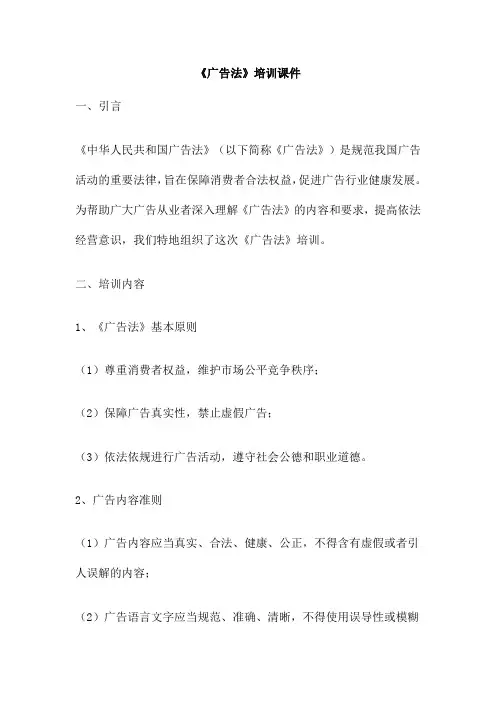 《广告法》培训课件

一、引言

《中华人民共和国广告法》（以下简称《广告法》）是规范我国广告活动的重要法律，旨在保障消费者合法权益，促进广告行业健康发展。为帮助广大广告从业者深入理解《广告法》的内容和要求，提高依法经营意识，我们特地组织了这次《广告法》培训。

二、培训内容

1、《广告法》基本原则

（1）尊重消费者权益，维护市场公平竞争秩序；

（2）保障广告真实性，禁止虚假广告；

（3）依法依规进行广告活动，遵守社会公德和职业道德。

2、广告内容准则

（1）广告内容应当真实、合法、健康、公正，不得含有虚假或者引人误解的内容；

（2）广告语言文字应当规范、准确、清晰，不得使用误导性或模糊